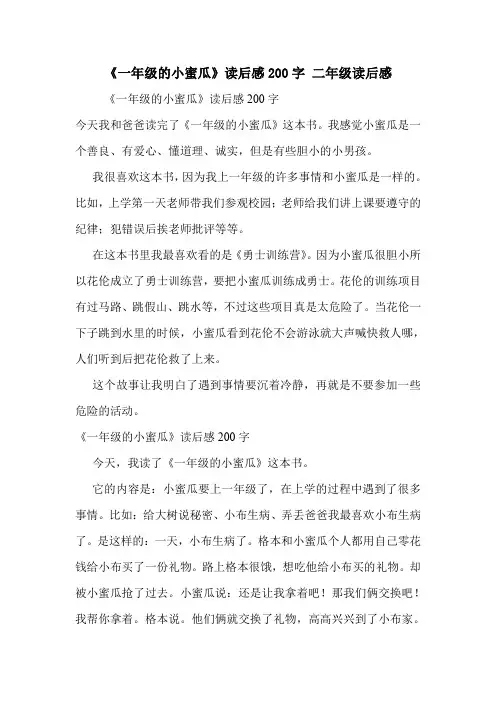 《一年级的小蜜瓜》读后感 200 字 二年级读后感

《一年级的小蜜瓜》读后感 200 字

今天我和爸爸读完了《一年级的小蜜瓜》这本书。我感觉小蜜瓜是一个善良、有爱心、懂道理、诚实，但是有些胆小的小男孩。

我很喜欢这本书，因为我上一年级的许多事情和小蜜瓜是一样的。比如，上学第一天老师带我们参观校园；老师给我们讲上课要遵守的纪律；犯错误后挨老师批评等等。

在这本书里我最喜欢看的是《勇士训练营》。因为小蜜瓜很胆小所以花伦成立了勇士训练营，要把小蜜瓜训练成勇士。花伦的训练项目有过马路、跳假山、跳水等，不过这些项目真是太危险了。当花伦一下子跳到水里的时候，小蜜瓜看到花伦不会游泳就大声喊快救人哪，人们听到后把花伦救了上来。

这个故事让我明白了遇到事情要沉着冷静，再就是不要参加一些危险的活动。

《一年级的小蜜瓜》读后感 200 字

今天，我读了《一年级的小蜜瓜》这本书。

它的内容是：小蜜瓜要上一年级了，在上学的过程中遇到了很多事情。比如：给大树说秘密、小布生病、弄丢爸爸我最喜欢小布生病了。是这样的：一天，小布生病了。格本和小蜜瓜个人都用自己零花钱给小布买了一份礼物。路上格本很饿，想吃他给小布买的礼物。却被小蜜瓜抢了过去。小蜜瓜说：还是让我拿着吧！那我们俩交换吧！我帮你拿着。格本说。他们俩就交换了礼物，高高兴兴到了小布家。